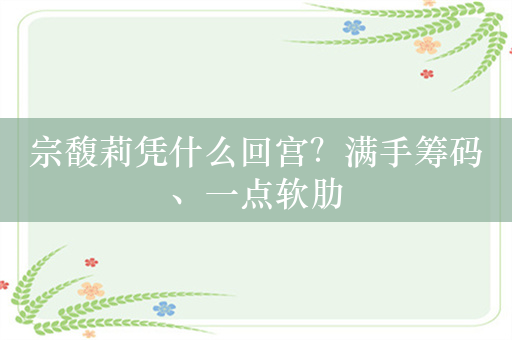 宗馥莉凭什么回宫？满手筹码、一点软肋